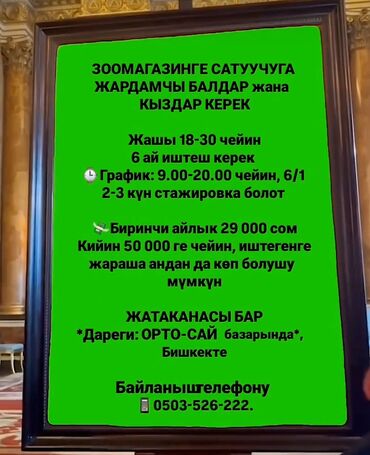 ЗООМАГАЗИНГЕ САТУУЧУГА ЖАРДАМЧЫ БАЛДАР жана КЫЗДАР КЕРЕК

Жашы 18-30 чейин
6 ай иштеш керек
🕒График: 9.00-20.00 чейин, 6/1
2-3 күн стажировка болот

💸Биринчи айлык 29 000 сом
Кийин 50 000 ге чейин, иштегенге жараша андан да көп болушу мүмкүн

ЖАТАКАНАСЫ БАР
*Дареги: ОРТО-САЙ базарында*, Бишкекте

Байланыштелефону
📱0503-526-222.